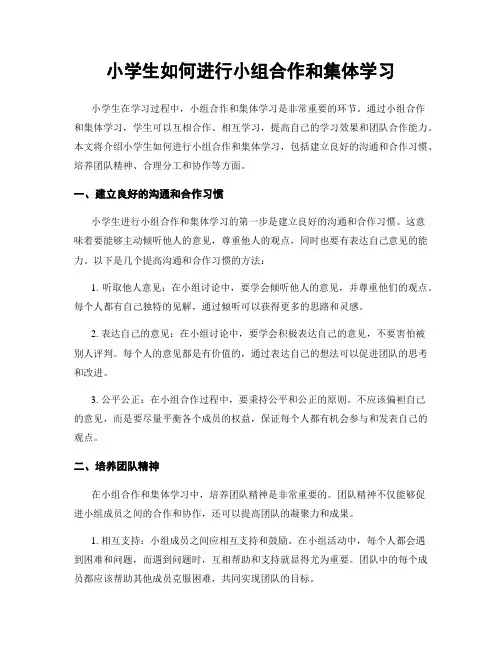 小学生如何进行小组合作和集体学习

小学生在学习过程中，小组合作和集体学习是非常重要的环节。通过小组合作和集体学习，学生可以互相合作、相互学习，提高自己的学习效果和团队合作能力。本文将介绍小学生如何进行小组合作和集体学习，包括建立良好的沟通和合作习惯、培养团队精神、合理分工和协作等方面。

一、建立良好的沟通和合作习惯

小学生进行小组合作和集体学习的第一步是建立良好的沟通和合作习惯。这意味着要能够主动倾听他人的意见，尊重他人的观点，同时也要有表达自己意见的能力。以下是几个提高沟通和合作习惯的方法：

1. 听取他人意见：在小组讨论中，要学会倾听他人的意见，并尊重他们的观点。每个人都有自己独特的见解，通过倾听可以获得更多的思路和灵感。

2. 表达自己的意见：在小组讨论中，要学会积极表达自己的意见，不要害怕被别人评判。每个人的意见都是有价值的，通过表达自己的想法可以促进团队的思考和改进。

3. 公平公正：在小组合作过程中，要秉持公平和公正的原则。不应该偏袒自己的意见，而是要尽量平衡各个成员的权益，保证每个人都有机会参与和发表自己的观点。

二、培养团队精神

在小组合作和集体学习中，培养团队精神是非常重要的。团队精神不仅能够促进小组成员之间的合作和协作，还可以提高团队的凝聚力和成果。

1. 相互支持：小组成员之间应相互支持和鼓励。在小组活动中，每个人都会遇到困难和问题，而遇到问题时，互相帮助和支持就显得尤为重要。团队中的每个成员都应该帮助其他成员克服困难，共同实现团队的目标。